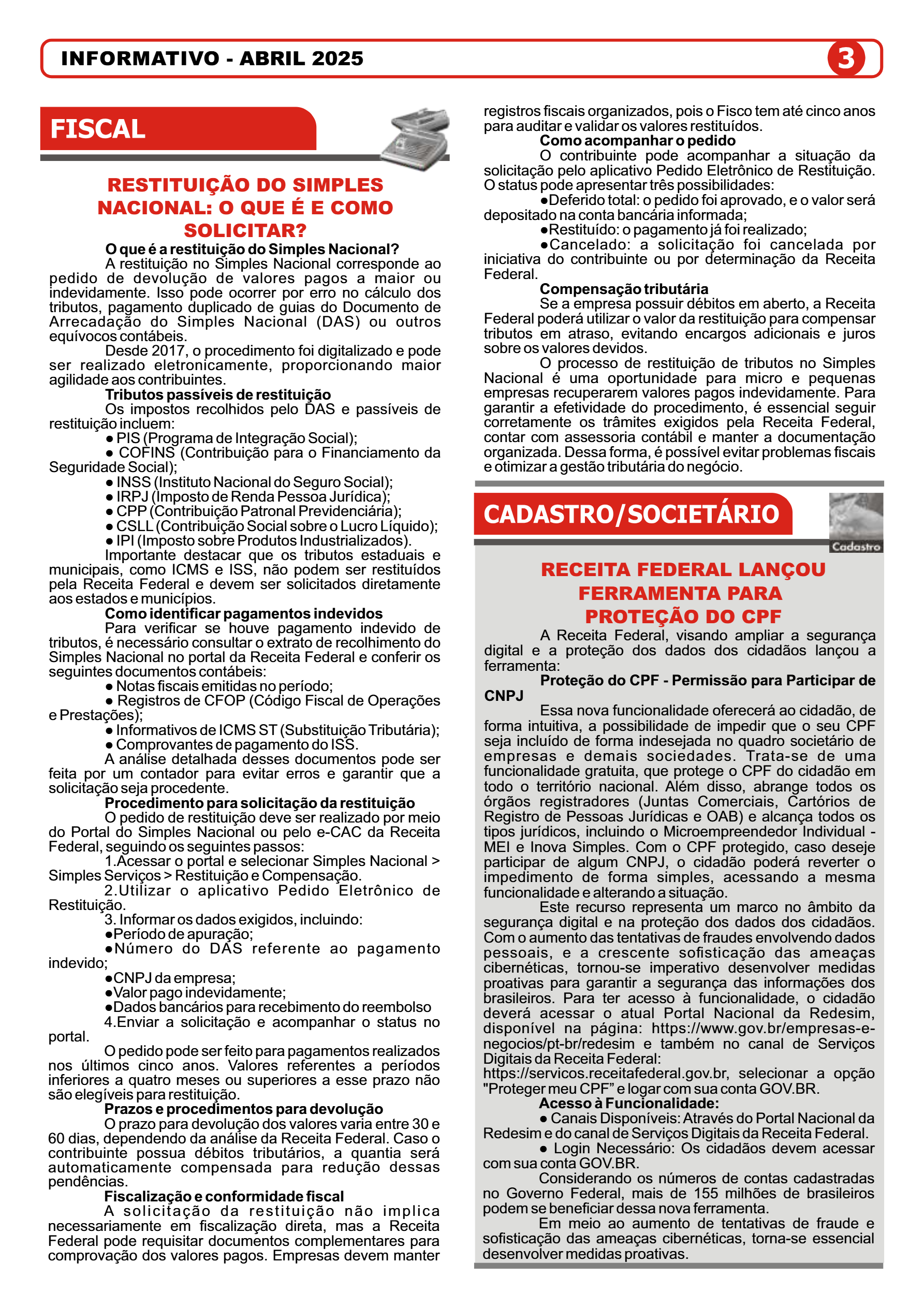 INFORMATIVO - ABRIL 2025

3

FISCAL

RESTITUIÇÃO DO SIMPLES NACIONAL: O QUE É E COMO SOLICITAR?

O que é a restituição do Simples Nacional?

A restituição no Simples Nacional corresponde ao pedido de devolução de valores pagos a maior ou indevidamente. Isso pode ocorrer por erro no cálculo dos tributos, pagamento duplicado de guias do Documento de Arrecadação do Simples Nacional (DAS) ou outros equívocos contábeis.

Desde 2017, o procedimento foi digitalizado e pode ser realizado eletronicamente, proporcionando maior agilidade aos contribuintes.

Tributos passíveis de restituição

Os impostos recolhidos pelo DAS e passíveis de restituição incluem:

● PIS (Programa de Integração Social);

● COFINS (Contribuição para o Financiamento da Seguridade Social);

● INSS (Instituto Nacional do Seguro Social);

● IRPJ (Imposto de Renda Pessoa Jurídica);

● CPP (Contribuição Patronal Previdenciária);

● CSLL (Contribuição Social sobre o Lucro Líquido);

● IPI (Imposto sobre Produtos Industrializados).

Importante destacar que os tributos estaduais e municipais, como ICMS e ISS, não podem ser restituídos pela Receita Federal e devem ser solicitados diretamente aos estados e municípios.

Como identificar pagamentos indevidos

Para verificar se houve pagamento indevido de tributos, é necessário consultar o extrato de recolhimento do Simples Nacional no portal da Receita Federal e conferir os seguintes documentos contábeis:

● Notas fiscais emitidas no período;

● Registros de CFOP (Código Fiscal de Operações e Prestações);

● Informativos de ICMS ST (Substituição Tributária);

● Comprovantes de pagamento do ISS.

A análise detalhada desses documentos pode ser feita por um contador para evitar erros e garantir que a solicitação seja procedente.

Procedimento para solicitação da restituição

O pedido de restituição deve ser realizado por meio do Portal do Simples Nacional ou pelo e-CAC da Receita Federal, seguindo os seguintes passos:

1.Acessar o portal e selecionar Simples Nacional > Simples Serviços > Restituição e Compensação.

2.Utilizar o aplicativo Pedido Eletrônico de Restituição.

3. Informar os dados exigidos, incluindo:

●Período de apuração;

●Número do DAS referente ao pagamento indevido;

●CNPJ da empresa;

●Valor pago indevidamente;

●Dados bancários para recebimento do reembolso

4.Enviar a solicitação e acompanhar o status no portal.

O pedido pode ser feito para pagamentos realizados nos últimos cinco anos. Valores referentes a períodos inferiores a quatro meses ou superiores a esse prazo não são elegíveis para restituição.

Prazos e procedimentos para devolução

O prazo para devolução dos valores varia entre 30 e 60 dias, dependendo da análise da Receita Federal. Caso o contribuinte possua débitos tributários, a quantia será automaticamente compensada para redução dessas pendências.

Fiscalização e conformidade fiscal

A solicitação da restituição não implica necessariamente em fiscalização direta, mas a Receita Federal pode requisitar documentos complementares para comprovação dos valores pagos. Empresas devem manter registros fiscais organizados, pois o Fisco tem até cinco anos para auditar e validar os valores restituídos.

Como acompanhar o pedido

O contribuinte pode acompanhar a situação da solicitação pelo aplicativo Pedido Eletrônico de Restituição. O status pode apresentar três possibilidades:

●Deferido total: o pedido foi aprovado, e o valor será depositado na conta bancária informada;

●Restituído: o pagamento já foi realizado;

●Cancelado: a solicitação foi cancelada por iniciativa do contribuinte ou por determinação da Receita Federal.

Compensação tributária

Se a empresa possuir débitos em aberto, a Receita Federal poderá utilizar o valor da restituição para compensar tributos em atraso, evitando encargos adicionais e juros sobre os valores devidos.

O processo de restituição de tributos no Simples Nacional é uma oportunidade para micro e pequenas empresas recuperarem valores pagos indevidamente. Para garantir a efetividade do procedimento, é essencial seguir corretamente os trâmites exigidos pela Receita Federal, contar com assessoria contábil e manter a documentação organizada. Dessa forma, é possível evitar problemas fiscais e otimizar a gestão tributária do negócio.

CADASTRO/SOCIETÁRIO

Cadastro

RECEITA FEDERAL LANÇOU FERRAMENTA PARA PROTEÇÃO DO CPF

A Receita Federal, visando ampliar a segurança digital e a proteção dos dados dos cidadãos lançou a ferramenta:

Proteção do CPF - Permissão para Participar de CNPJ

Essa nova funcionalidade oferecerá ao cidadão, de forma intuitiva, a possibilidade de impedir que o seu CPF seja incluído de forma indesejada no quadro societário de empresas e demais sociedades. Trata-se de uma funcionalidade gratuita, que protege o CPF do cidadão em todo o território nacional. Além disso, abrange todos os órgãos registradores (Juntas Comerciais, Cartórios de Registro de Pessoas Jurídicas e OAB) e alcança todos os tipos jurídicos, incluindo o Microempreendedor Individual - MEI e Inova Simples. Com o CPF protegido, caso deseje participar de algum CNPJ, o cidadão poderá reverter o impedimento de forma simples, acessando a mesma funcionalidade e alterando a situação.

Este recurso representa um marco no âmbito da segurança digital e na proteção dos dados dos cidadãos. Com o aumento das tentativas de fraudes envolvendo dados pessoais, e a crescente sofisticação das ameaças cibernéticas, tornou-se imperativo desenvolver medidas proativas para garantir a segurança das informações dos brasileiros. Para ter acesso à funcionalidade, o cidadão deverá acessar o atual Portal Nacional da Redesim, disponível na página: https://www.gov.br/empresas-e-negocios/pt-br/redesim e também no canal de Serviços Digitais da Receita Federal: https://servicos.receitafederal.gov.br, selecionar a opção "Proteger meu CPF" e logar com sua conta GOV.BR.

Acesso à Funcionalidade:

● Canais Disponíveis: Através do Portal Nacional da Redesim e do canal de Serviços Digitais da Receita Federal.

● Login Necessário: Os cidadãos devem acessar com sua conta GOV.BR.

Considerando os números de contas cadastradas no Governo Federal, mais de 155 milhões de brasileiros podem se beneficiar dessa nova ferramenta.

Em meio ao aumento de tentativas de fraude e sofisticação das ameaças cibernéticas, torna-se essencial desenvolver medidas proativas.